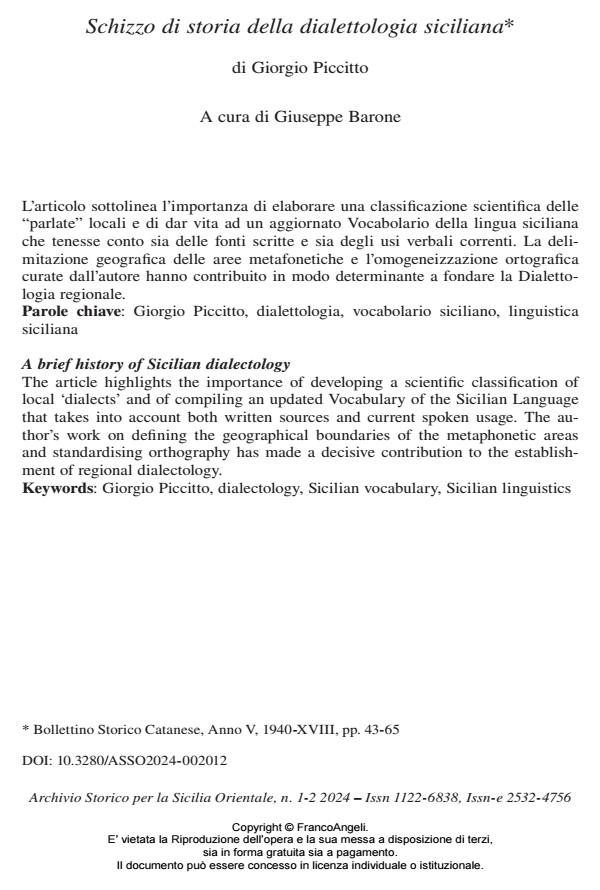 Schizzo di storia della dialettologia siciliana*

di Giorgio Piccitto

A cura di Giuseppe Barone

L'articolo sottolinea l'importanza di elaborare una classificazione scientifica delle "parlate" locali e di dar vita ad un aggiornato Vocabolario della lingua siciliana che tenesse conto sia delle fonti scritte e sia degli usi verbali correnti. La delimitazione geografica delle aree metafonetiche e l'omogeneizzazione ortografica curate dall'autore hanno contribuito in modo determinante a fondare la Dialettologia regionale.
Parole chiave: Giorgio Piccitto, dialettologia, vocabolario siciliano, linguistica siciliana

A brief history of Sicilian dialectology
The article highlights the importance of developing a scientific classification of local 'dialects' and of compiling an updated Vocabulary of the Sicilian Language that takes into account both written sources and current spoken usage. The author's work on defining the geographical boundaries of the metaphonetic areas and standardising orthography has made a decisive contribution to the establishment of regional dialectology.
Keywords: Giorgio Piccitto, dialectology, Sicilian vocabulary, Sicilian linguistics

* Bollettino Storico Catanese, Anno V, 1940-XVIII, pp. 43-65

DOI: 10.3280/ASSO2024-002012

Archivio Storico per la Sicilia Orientale, n. 1-2 2024 – Issn 1122-6838, Issn-e 2532-4756

Copyright © FrancoAngeli.
E' vietata la Riproduzione dell'opera e la sua messa a disposizione di terzi,
sia in forma gratuita sia a pagamento.
Il documento può essere concesso in licenza individuale o istituzionale.